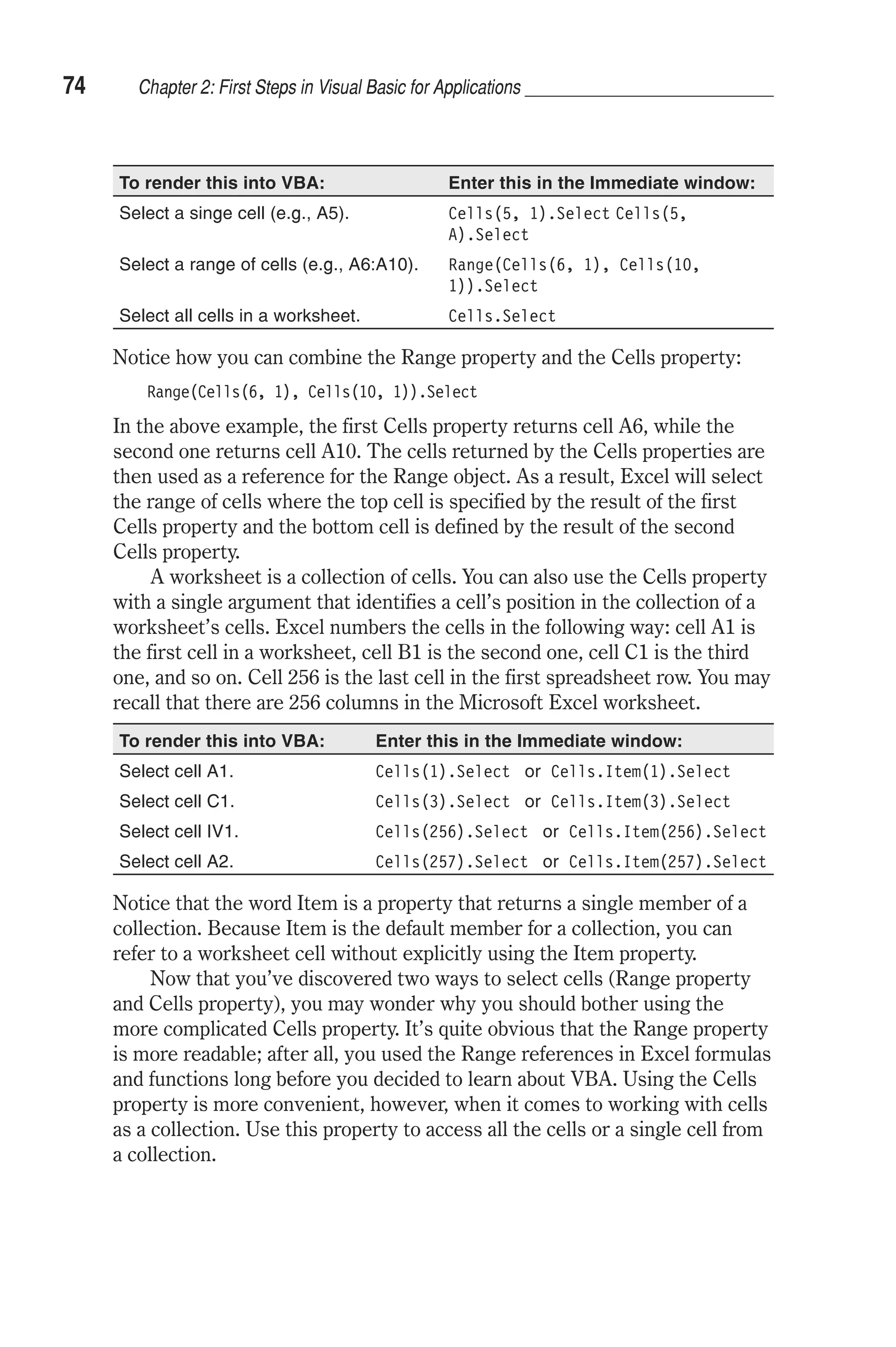 74 Chapter 2: First Steps in Visual Basic for Applications

| To render this into VBA: | Enter this in the Immediate window: |
|---|---|
| Select a singe cell (e.g., A5). | Cells(5, 1).Select Cells(5, A).Select |
| Select a range of cells (e.g., A6:A10). | Range(Cells(6, 1), Cells(10, 1)).Select |
| Select all cells in a worksheet. | Cells.Select |

Notice how you can combine the Range property and the Cells property:

Range(Cells(6, 1), Cells(10, 1)).Select

In the above example, the first Cells property returns cell A6, while the second one returns cell A10. The cells returned by the Cells properties are then used as a reference for the Range object. As a result, Excel will select the range of cells where the top cell is specified by the result of the first Cells property and the bottom cell is defined by the result of the second Cells property.

A worksheet is a collection of cells. You can also use the Cells property with a single argument that identifies a cell's position in the collection of a worksheet's cells. Excel numbers the cells in the following way: cell A1 is the first cell in a worksheet, cell B1 is the second one, cell C1 is the third one, and so on. Cell 256 is the last cell in the first spreadsheet row. You may recall that there are 256 columns in the Microsoft Excel worksheet.

| To render this into VBA: | Enter this in the Immediate window: |
|---|---|
| Select cell A1. | Cells(1).Select or Cells.Item(1).Select |
| Select cell C1. | Cells(3).Select or Cells.Item(3).Select |
| Select cell IV1. | Cells(256).Select or Cells.Item(256).Select |
| Select cell A2. | Cells(257).Select or Cells.Item(257).Select |

Notice that the word Item is a property that returns a single member of a collection. Because Item is the default member for a collection, you can refer to a worksheet cell without explicitly using the Item property.

Now that you've discovered two ways to select cells (Range property and Cells property), you may wonder why you should bother using the more complicated Cells property. It's quite obvious that the Range property is more readable; after all, you used the Range references in Excel formulas and functions long before you decided to learn about VBA. Using the Cells property is more convenient, however, when it comes to working with cells as a collection. Use this property to access all the cells or a single cell from a collection.